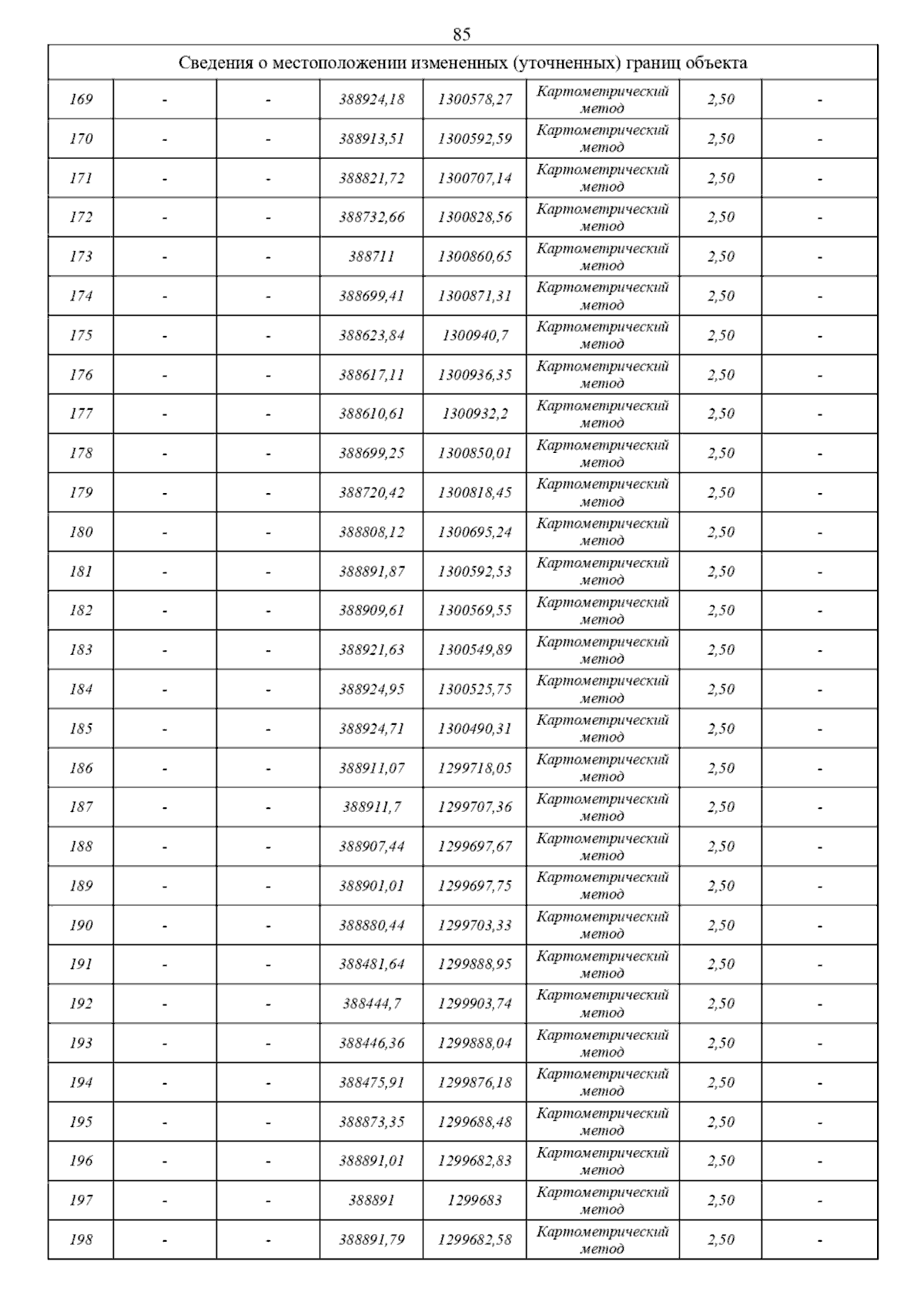 85

| Сведения о местоположении измененных (уточненных) границ объекта | | | | | | | |
|---|---|---|---|---|---|---|---|
| 169 | - | - | 388924,18 | 1300578,27 | Картометрический метод | 2,50 | - |
| 170 | - | - | 388913,51 | 1300592,59 | Картометрический метод | 2,50 | - |
| 171 | - | - | 388821,72 | 1300707,14 | Картометрический метод | 2,50 | - |
| 172 | - | - | 388732,66 | 1300828,56 | Картометрический метод | 2,50 | - |
| 173 | - | - | 388711 | 1300860,65 | Картометрический метод | 2,50 | - |
| 174 | - | - | 388699,41 | 1300871,31 | Картометрический метод | 2,50 | - |
| 175 | - | - | 388623,84 | 1300940,7 | Картометрический метод | 2,50 | - |
| 176 | - | - | 388617,11 | 1300936,35 | Картометрический метод | 2,50 | - |
| 177 | - | - | 388610,61 | 1300932,2 | Картометрический метод | 2,50 | - |
| 178 | - | - | 388699,25 | 1300850,01 | Картометрический метод | 2,50 | - |
| 179 | - | - | 388720,42 | 1300818,45 | Картометрический метод | 2,50 | - |
| 180 | - | - | 388808,12 | 1300695,24 | Картометрический метод | 2,50 | - |
| 181 | - | - | 388891,87 | 1300592,53 | Картометрический метод | 2,50 | - |
| 182 | - | - | 388909,61 | 1300569,55 | Картометрический метод | 2,50 | - |
| 183 | - | - | 388921,63 | 1300549,89 | Картометрический метод | 2,50 | - |
| 184 | - | - | 388924,95 | 1300525,75 | Картометрический метод | 2,50 | - |
| 185 | - | - | 388924,71 | 1300490,31 | Картометрический метод | 2,50 | - |
| 186 | - | - | 388911,07 | 1299718,05 | Картометрический метод | 2,50 | - |
| 187 | - | - | 388911,7 | 1299707,36 | Картометрический метод | 2,50 | - |
| 188 | - | - | 388907,44 | 1299697,67 | Картометрический метод | 2,50 | - |
| 189 | - | - | 388901,01 | 1299697,75 | Картометрический метод | 2,50 | - |
| 190 | - | - | 388880,44 | 1299703,33 | Картометрический метод | 2,50 | - |
| 191 | - | - | 388481,64 | 1299888,95 | Картометрический метод | 2,50 | - |
| 192 | - | - | 388444,7 | 1299903,74 | Картометрический метод | 2,50 | - |
| 193 | - | - | 388446,36 | 1299888,04 | Картометрический метод | 2,50 | - |
| 194 | - | - | 388475,91 | 1299876,18 | Картометрический метод | 2,50 | - |
| 195 | - | - | 388873,35 | 1299688,48 | Картометрический метод | 2,50 | - |
| 196 | - | - | 388891,01 | 1299682,83 | Картометрический метод | 2,50 | - |
| 197 | - | - | 388891 | 1299683 | Картометрический метод | 2,50 | - |
| 198 | - | - | 388891,79 | 1299682,58 | Картометрический метод | 2,50 | - |